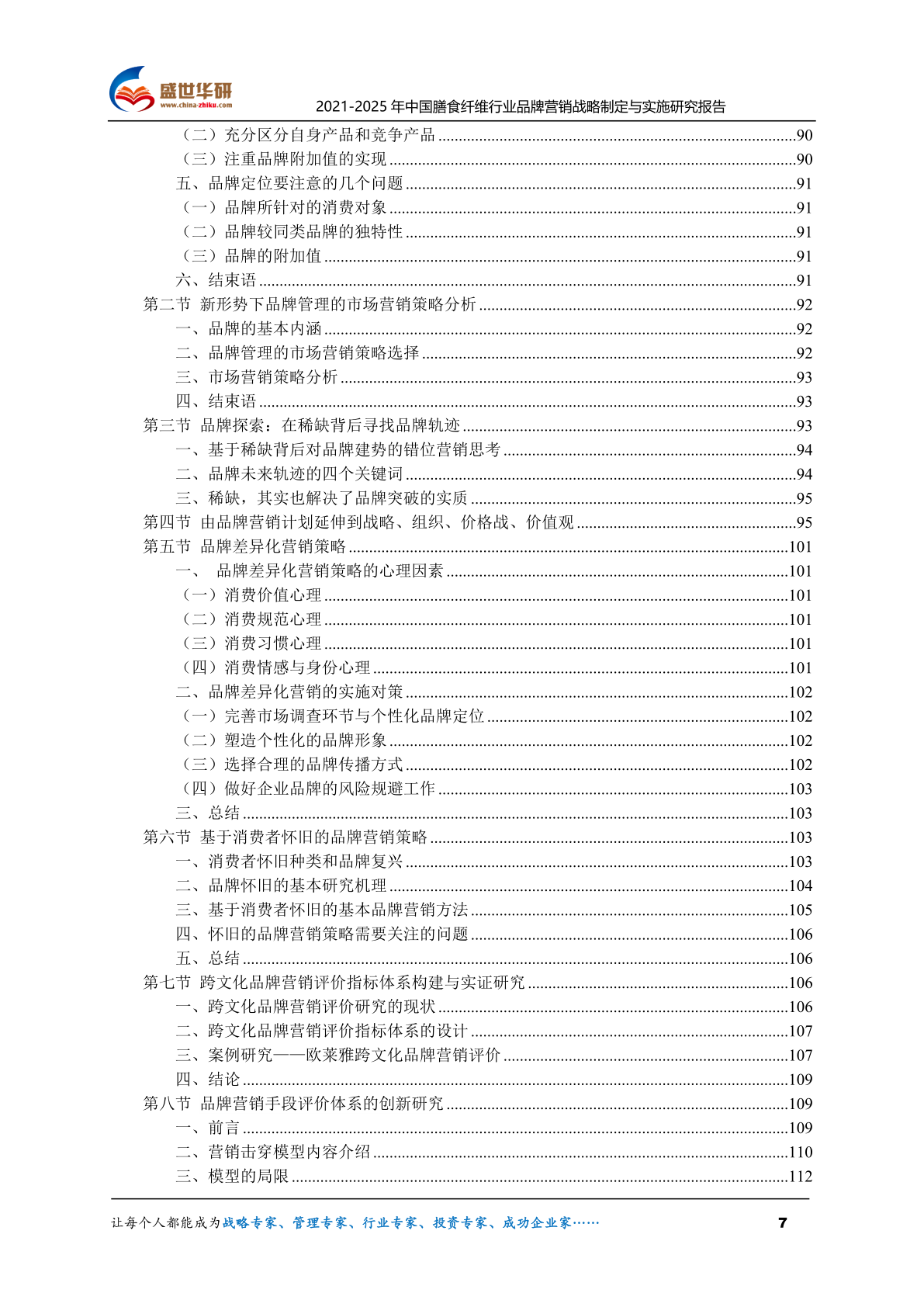 盛世华研
www.china-zhiku.com
2021-2025年中国膳食纤维行业品牌营销战略制定与实施研究报告

（二）充分区分自身产品和竞争产品 90
（三）注重品牌附加值的实现 90
五、品牌定位要注意的几个问题 91
（一）品牌所针对的消费对象 91
（二）品牌较同类品牌的独特性 91
（三）品牌的附加值 91
六、结束语 91
第二节 新形势下品牌管理的市场营销策略分析 92
一、品牌的基本内涵 92
二、品牌管理的市场营销策略选择 92
三、市场营销策略分析 93
四、结束语 93
第三节 品牌探索：在稀缺背后寻找品牌轨迹 93
一、基于稀缺背后对品牌建势的错位营销思考 94
二、品牌未来轨迹的四个关键词 94
三、稀缺，其实也解决了品牌突破的实质 95
第四节 由品牌营销计划延伸到战略、组织、价格战、价值观 95
第五节 品牌差异化营销策略 101
一、 品牌差异化营销策略的心理因素 101
（一）消费价值心理 101
（二）消费规范心理 101
（三）消费习惯心理 101
（四）消费情感与身份心理 101
二、品牌差异化营销的实施对策 102
（一）完善市场调查环节与个性化品牌定位 102
（二）塑造个性化的品牌形象 102
（三）选择合理的品牌传播方式 102
（四）做好企业品牌的风险规避工作 103
三、总结 103
第六节 基于消费者怀旧的品牌营销策略 103
一、消费者怀旧种类和品牌复兴 103
二、品牌怀旧的基本研究机理 104
三、基于消费者怀旧的基本品牌营销方法 105
四、怀旧的品牌营销策略需要关注的问题 106
五、总结 106
第七节 跨文化品牌营销评价指标体系构建与实证研究 106
一、跨文化品牌营销评价研究的现状 106
二、跨文化品牌营销评价指标体系的设计 107
三、案例研究——欧莱雅跨文化品牌营销评价 107
四、结论 109
第八节 品牌营销手段评价体系的创新研究 109
一、前言 109
二、营销击穿模型内容介绍 110
三、模型的局限 112

让每个人都能成为战略专家、管理专家、行业专家、投资专家、成功企业家…… 7